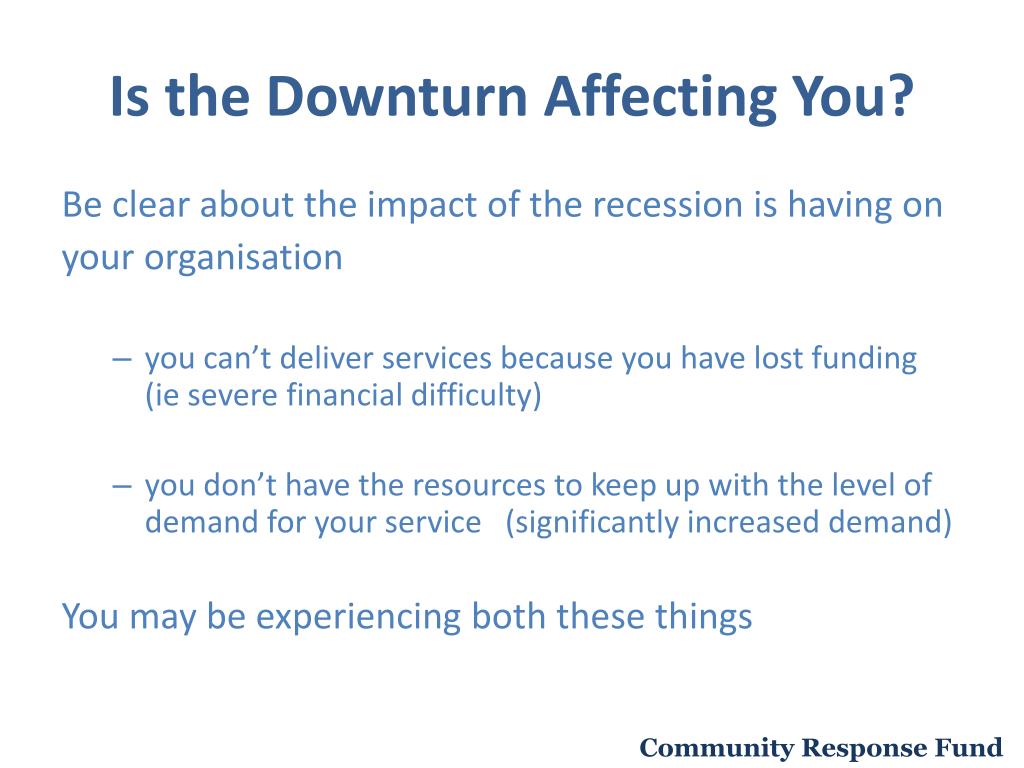 Is the Downturn Affecting You?

Be clear about the impact of the recession is having on your organisation

– you can’t deliver services because you have lost funding (ie severe financial difficulty)

– you don’t have the resources to keep up with the level of demand for your service (significantly increased demand)

You may be experiencing both these things

Community Response Fund